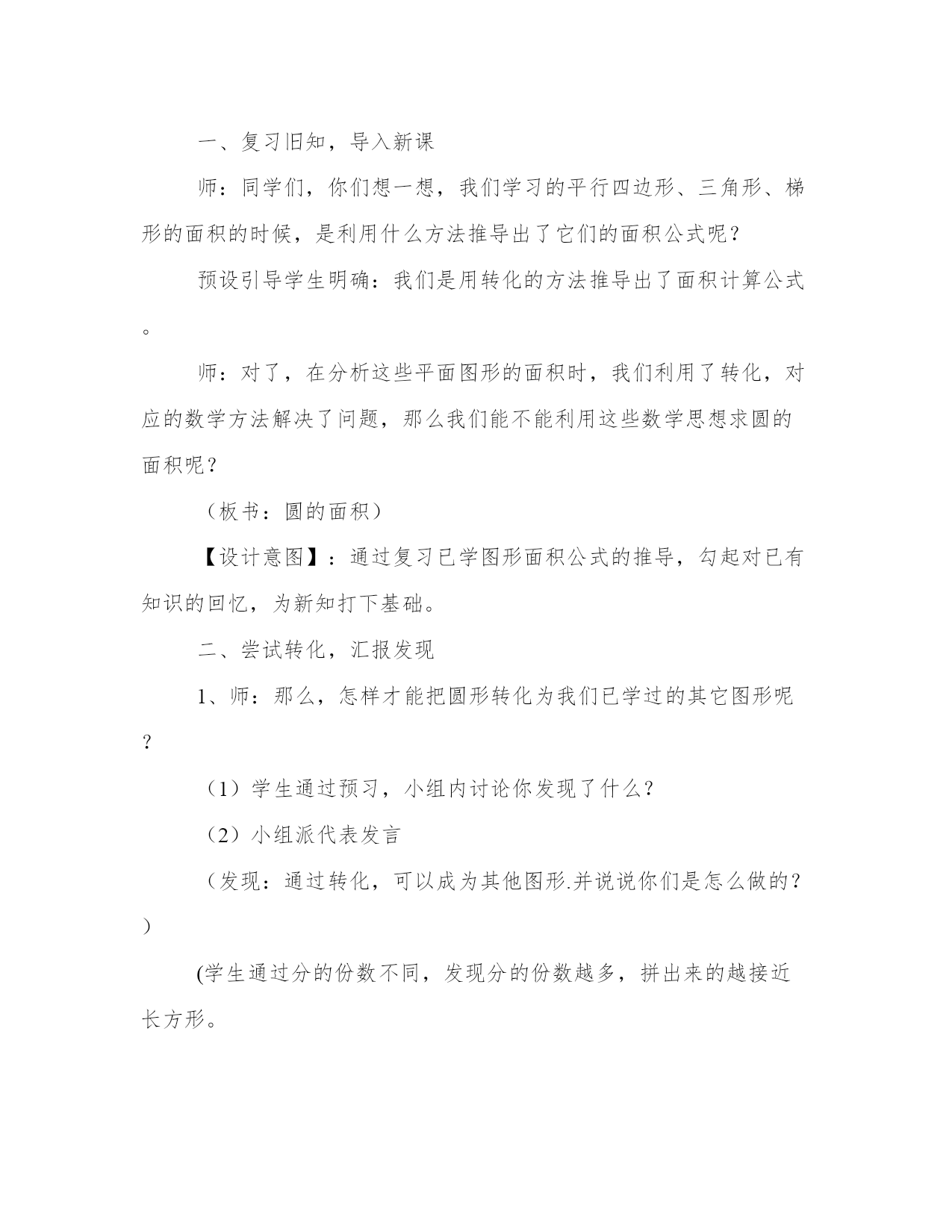 一、复习旧知，导入新课

师：同学们，你们想一想，我们学习的平行四边形、三角形、梯形的面积的时候，是利用什么方法推导出了它们的面积公式呢？

预设引导学生明确：我们是用转化的方法推导出了面积计算公式。

师：对了，在分析这些平面图形的面积时，我们利用了转化，对应的数学方法解决了问题，那么我们能不能利用这些数学思想求圆的面积呢？

（板书：圆的面积）

【设计意图】：通过复习已学图形面积公式的推导，勾起对已有知识的回忆，为新知打下基础。

二、尝试转化，汇报发现

1、师：那么，怎样才能把圆形转化为我们已学过的其它图形呢？

（1）学生通过预习，小组内讨论你发现了什么？

（2）小组派代表发言

（发现：通过转化，可以成为其他图形.并说说你们是怎么做的？）

(学生通过分的份数不同，发现分的份数越多，拼出来的越接近长方形。